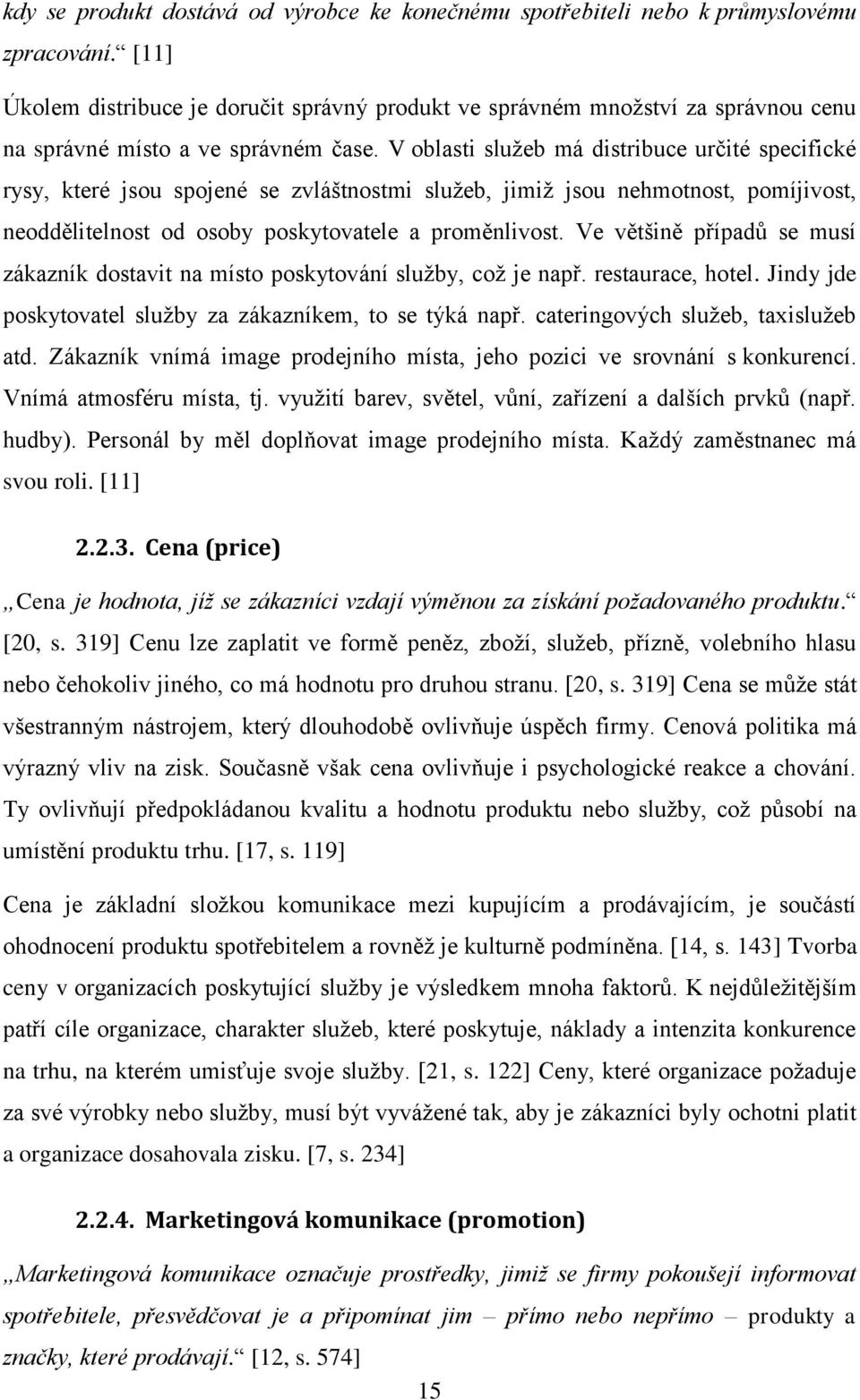 kdy se produkt dostává od výrobce ke konečnému spotřebiteli nebo k průmyslovému zpracování.“ [11]

Úkolem distribuce je doručit správný produkt ve správném množství za správnou cenu na správné místo a ve správném čase. V oblasti služeb má distribuce určité specifické rysy, které jsou spojené se zvláštnostmi služeb, jimiž jsou nehmotnost, pomíjivost, neoddělitelnost od osoby poskytovatele a proměnlivost. Ve většině případů se musí zákazník dostavit na místo poskytování služby, což je např. restaurace, hotel. Jindy jde poskytovatel služby za zákazníkem, to se týká např. cateringových služeb, taxislužeb atd. Zákazník vnímá image prodejního místa, jeho pozici ve srovnání s konkurencí. Vnímá atmosféru místa, tj. využití barev, světel, vůní, zařízení a dalších prvků (např. hudby). Personál by měl doplňovat image prodejního místa. Každý zaměstnanec má svou roli. [11]

2.2.3. Cena (price)

„Cena je hodnota, jíž se zákazníci vzdají výměnou za získání požadovaného produktu.“ [20, s. 319] Cenu lze zaplatit ve formě peněz, zboží, služeb, přízně, volebního hlasu nebo čehokoliv jiného, co má hodnotu pro druhou stranu. [20, s. 319] Cena se může stát všestranným nástrojem, který dlouhodobě ovlivňuje úspěch firmy. Cenová politika má výrazný vliv na zisk. Současně však cena ovlivňuje i psychologické reakce a chování. Ty ovlivňují předpokládanou kvalitu a hodnotu produktu nebo služby, což působí na umístění produktu trhu. [17, s. 119]

Cena je základní složkou komunikace mezi kupujícím a prodávajícím, je součástí ohodnocení produktu spotřebitelem a rovněž je kulturně podmíněna. [14, s. 143] Tvorba ceny v organizacích poskytující služby je výsledkem mnoha faktorů. K nejdůležitějším patří cíle organizace, charakter služeb, které poskytuje, náklady a intenzita konkurence na trhu, na kterém umisťuje svoje služby. [21, s. 122] Ceny, které organizace požaduje za své výrobky nebo služby, musí být vyvážené tak, aby je zákazníci byly ochotni platit a organizace dosahovala zisku. [7, s. 234]

2.2.4. Marketingová komunikace (promotion)

„Marketingová komunikace označuje prostředky, jimiž se firmy pokoušejí informovat spotřebitele, přesvědčovat je a připomínat jim – přímo nebo nepřímo – produkty a značky, které prodávají.“ [12, s. 574]

15